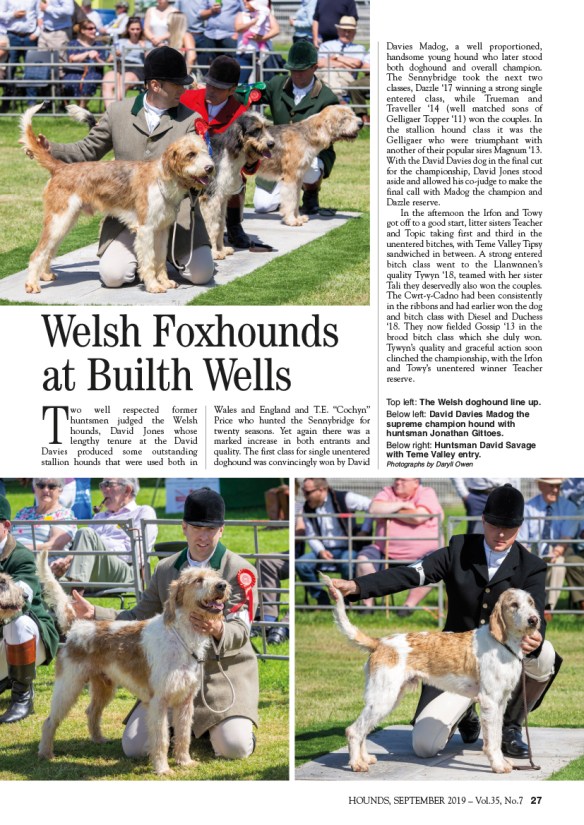 Welsh Foxhounds at Builth Wells

Two well respected former huntsmen judged the Welsh hounds, David Jones whose lengthy tenure at the David Davies produced some outstanding stallion hounds that were used both in Wales and England and T.E. "Cochyn" Price who hunted the Sennybridge for twenty seasons. Yet again there was a marked increase in both entrants and quality. The first class for single unentered doghound was convincingly won by David Davies Madog, a well proportioned, handsome young hound who later stood both doghound and overall champion. The Sennybridge took the next two classes, Dazzle '17 winning a strong single entered class, while Trueman and Traveller '14 (well matched sons of Gelligaer Topper '11) won the couples. In the stallion hound class it was the Gelligaer who were triumphant with another of their popular sires Magnum '13. With the David Davies dog in the final cut for the championship, David Jones stood aside and allowed his co-judge to make the final call with Madog the champion and Dazzle reserve.

In the afternoon the Irfon and Towy got off to a good start, litter sisters Teacher and Topic taking first and third in the unentered bitches, with Teme Valley Tipsy sandwiched in between. A strong entered bitch class went to the Llanwnnen's quality Tywyn '18, teamed with her sister Tali they deservedly also won the couples. The Cwrt-y-Cadno had been consistently in the ribbons and had earlier won the dog and bitch class with Diesel and Duchess '18. They now fielded Gossip '13 in the brood bitch class which she duly won. Tywyn's quality and graceful action soon clinched the championship, with the Irfon and Towy's unentered winner Teacher reserve.

Top left: The Welsh doghound line up.

Below left: David Davies Madog the supreme champion hound with huntsman Jonathan Gittoes.

Below right: Huntsman David Savage with Teme Valley entry.

Photographs by Daryll Owen

HOUNDS, SEPTEMBER 2019 – Vol.35, No.7 27